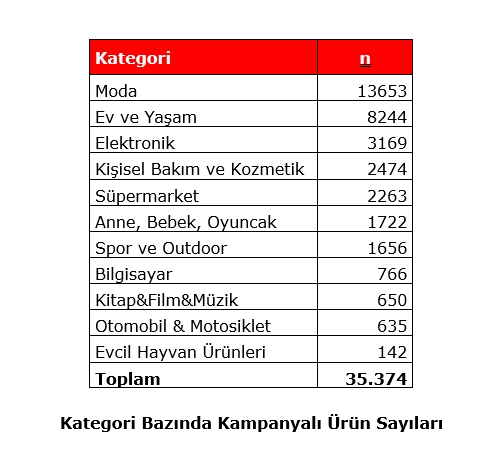 | Kategori | n |
|---|---|
| Moda | 13653 |
| Ev ve Yaşam | 8244 |
| Elektronik | 3169 |
| Kişisel Bakım ve Kozmetik | 2474 |
| Süpermarket | 2263 |
| Anne, Bebek, Oyuncak | 1722 |
| Spor ve Outdoor | 1656 |
| Bilgisayar | 766 |
| Kitap&Film&Müzik | 650 |
| Otomobil & Motosiklet | 635 |
| Evcil Hayvan Ürünleri | 142 |
| Toplam | 35.374 |

Kategori Bazında Kampanyalı Ürün Sayıları